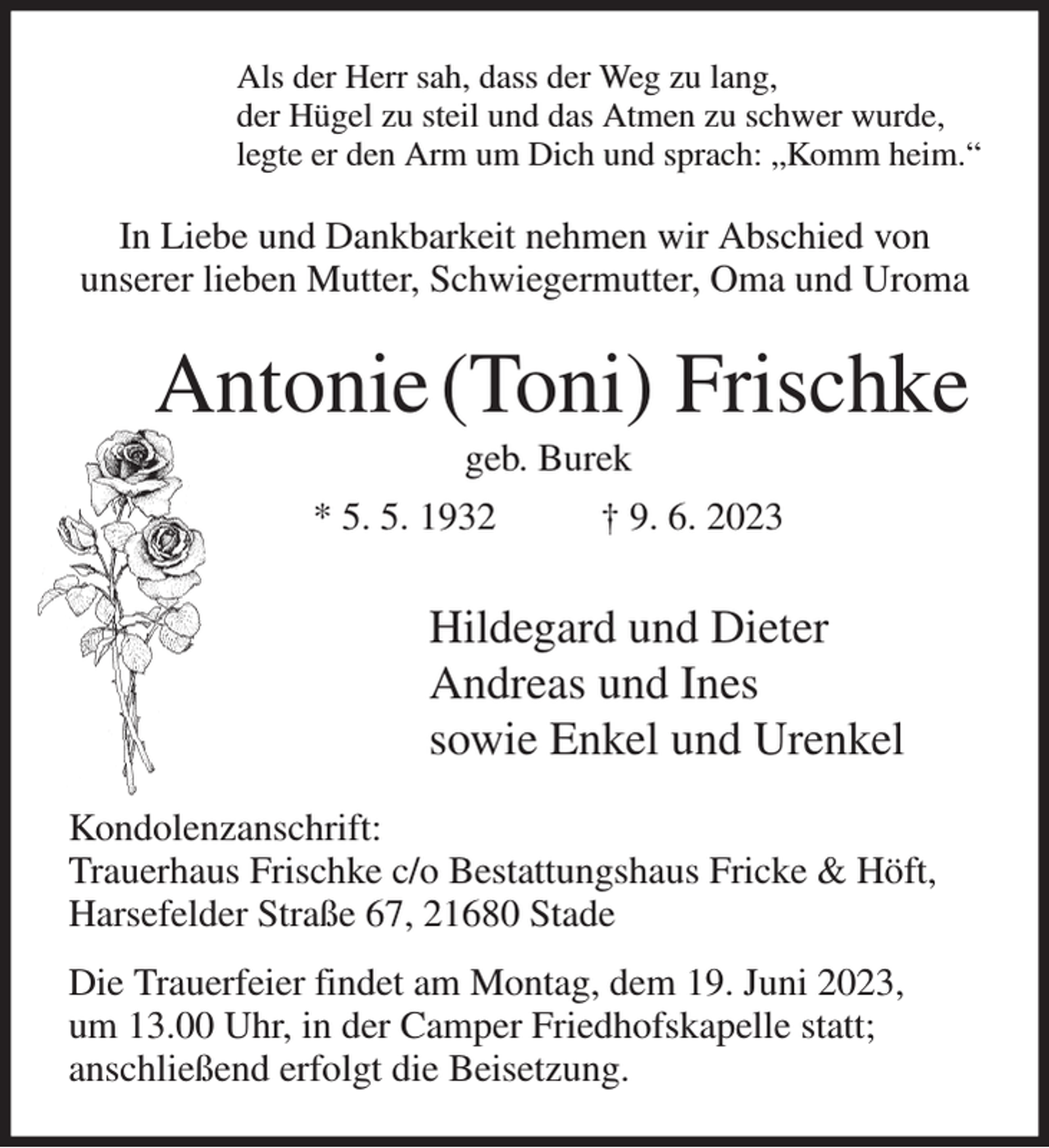 Als der Herr sah, dass der Weg zu lang,
der Hügel zu steil und das Atmen zu schwer wurde,
legte er den Arm um Dich und sprach: „Komm heim.“

In Liebe und Dankbarkeit nehmen wir Abschied von unserer lieben Mutter, Schwiegermutter, Oma und Uroma

Antonie (Toni) Frischke

geb. Burek

* 5. 5. 1932 † 9. 6. 2023

Hildegard und Dieter
Andreas und Ines
sowie Enkel und Urenkel

Kondolenzanschrift:
Trauerhaus Frischke c/o Bestattungshaus Fricke & Höft,
Harsefelder Straße 67, 21680 Stade

Die Trauerfeier findet am Montag, dem 19. Juni 2023, um 13.00 Uhr, in der Camper Friedhofskapelle statt; anschließend erfolgt die Beisetzung.